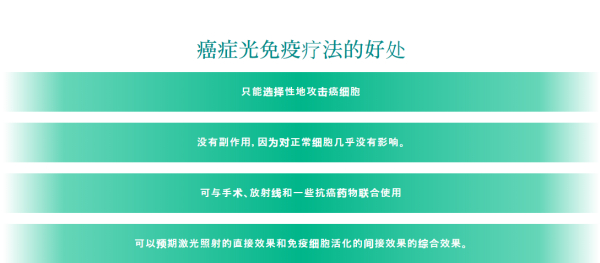 癌症光免疫疗法的好处

只能选择性地攻击癌细胞

没有副作用,因为对正常细胞几乎没有影响。

可与手术、放射线和一些抗癌药物联合使用

可以预期激光照射的直接效果和免疫细胞活化的间接效果的综合效果。